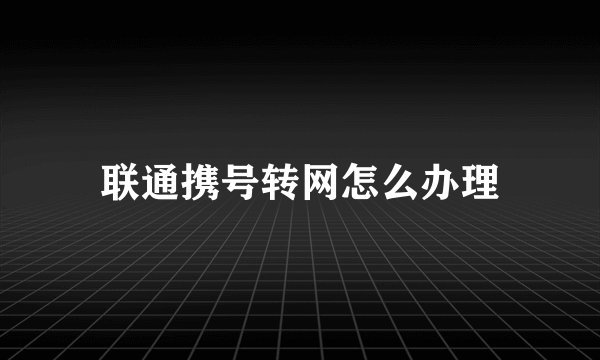 联通携号转网怎么办理